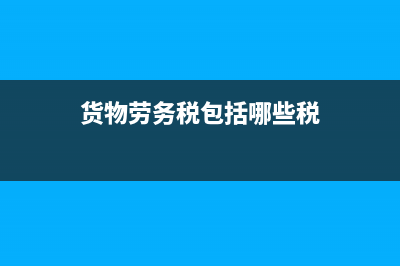 货物劳务税包括哪些税